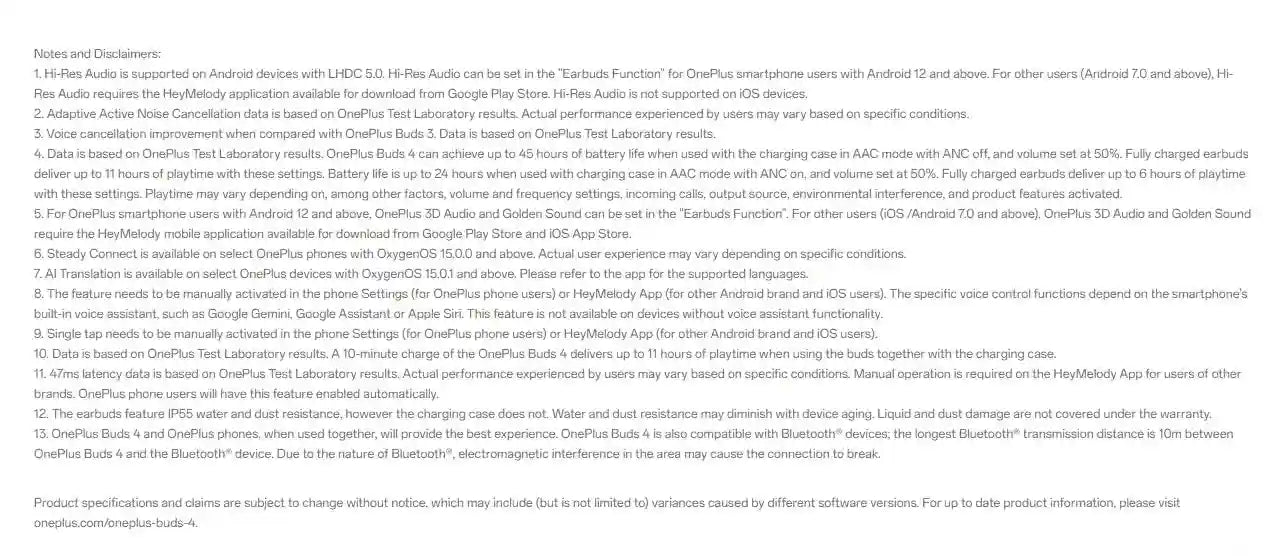 Notes and Disclaimers:
1. Hi-Res Audio is supported on Android devices with LHDC 5.0. Hi-Res Audio can be set in the "Earbuds Function" for OnePlus smartphone users with Android 12 and above. For other users (Android 7.0 and above), Hi-Res Audio requires the HeyMelody application available for download from Google Play Store. Hi-Res Audio is not supported on iOS devices.
2. Adaptive Active Noise Cancellation data is based on OnePlus Test Laboratory results. Actual performance experienced by users may vary based on specific conditions.
3. Voice cancellation improvement when compared with OnePlus Buds 3. Data is based on OnePlus Test Laboratory results.
4. Data is based on OnePlus Test Laboratory results. OnePlus Buds 4 can achieve up to 45 hours of battery life when used with the charging case in AAC mode with ANC off, and volume set at 50%. Fully charged earbuds deliver up to 11 hours of playtime with these settings. Battery life is up to 24 hours when used with charging case in AAC mode with ANC on, and volume set at 50%. Fully charged earbuds deliver up to 6 hours of playtime with these settings. Playtime may vary depending on, among other factors, volume and frequency settings, incoming calls, output source, environmental interference, and product features activated.
5. For OnePlus smartphone users with Android 12 and above, OnePlus 3D Audio and Golden Sound can be set in the "Earbuds Function". For other users (iOS /Android 7.0 and above), OnePlus 3D Audio and Golden Sound require the HeyMelody mobile application available for download from Google Play Store and iOS App Store.
6. Steady Connect is available on select OnePlus phones with OxygenOS 15.0.0 and above. Actual user experience may vary depending on specific conditions.
7. AI Translation is available on select OnePlus devices with OxygenOS 15.0.1 and above. Please refer to the app for the supported languages.
8. The feature needs to be manually activated in the phone Settings (for OnePlus phone users) or HeyMelody App (for other Android brand and iOS users). The specific voice control functions depend on the smartphone's built-in voice assistant, such as Google Gemini, Google Assistant or Apple Siri. This feature is not available on devices without voice assistant functionality.
9. Single tap needs to be manually activated in the phone Settings (for OnePlus phone users) or HeyMelody App (for other Android brand and iOS users).
10. Data is based on OnePlus Test Laboratory results. A 10-minute charge of the OnePlus Buds 4 delivers up to 11 hours of playtime when using the buds together with the charging case.
11. 47ms latency data is based on OnePlus Test Laboratory results. Actual performance experienced by users may vary based on specific conditions. Manual operation is required on the HeyMelody App for users of other brands. OnePlus phone users will have this feature enabled automatically.
12. The earbuds feature IP55 water and dust resistance, however the charging case does not. Water and dust resistance may diminish with device aging. Liquid and dust damage are not covered under the warranty.
13. OnePlus Buds 4 and OnePlus phones, when used together, will provide the best experience. OnePlus Buds 4 is also compatible with Bluetooth® devices; the longest Bluetooth® transmission distance is 10m between OnePlus Buds 4 and the Bluetooth® device. Due to the nature of Bluetooth®, electromagnetic interference in the area may cause the connection to break.

Product specifications and claims are subject to change without notice, which may include (but is not limited to) variances caused by different software versions. For up to date product information, please visit oneplus.com/oneplus-buds-4.